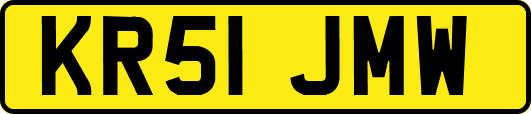 KR51 JMW